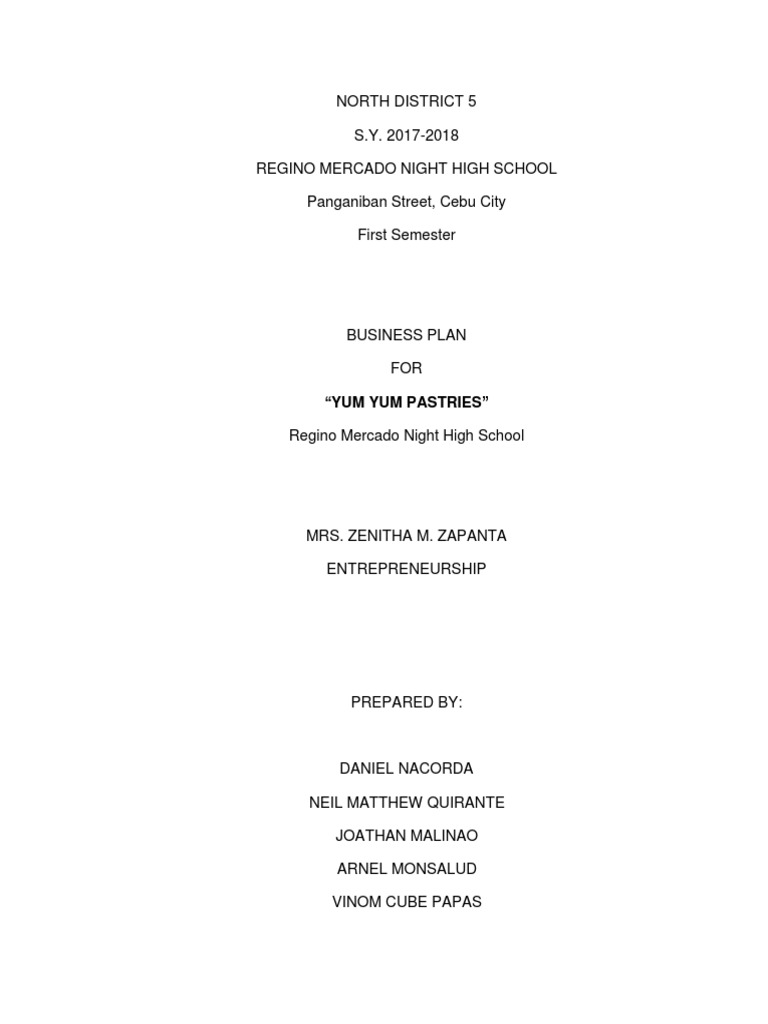 NORTH DISTRICT 5

S.Y. 2017-2018

REGINO MERCADO NIGHT HIGH SCHOOL

Panganiban Street, Cebu City

First Semester

BUSINESS PLAN

FOR

"YUM YUM PASTRIES"

Regino Mercado Night High School

MRS. ZENITHA M. ZAPANTA

ENTREPRENEURSHIP

PREPARED BY:

DANIEL NACORDA

NEIL MATTHEW QUIRANTE

JOATHAN MALINAO

ARNEL MONSALUD

VINOM CUBE PAPAS